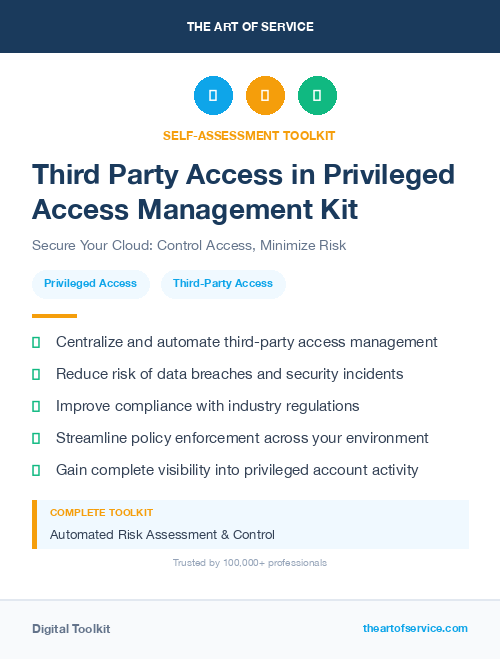 THE ART OF SERVICE

SELF-ASSESSMENT TOOLKIT

Third Party Access in Privileged Access Management Kit

Secure Your Cloud: Control Access, Minimize Risk

Privileged Access

Third-Party Access

Centralize and automate third-party access management

Reduce risk of data breaches and security incidents

Improve compliance with industry regulations

Streamline policy enforcement across your environment

Gain complete visibility into privileged account activity

COMPLETE TOOLKIT

Automated Risk Assessment & Control

Trusted by 100,000+ professionals

Digital Toolkit

theartofservice.com